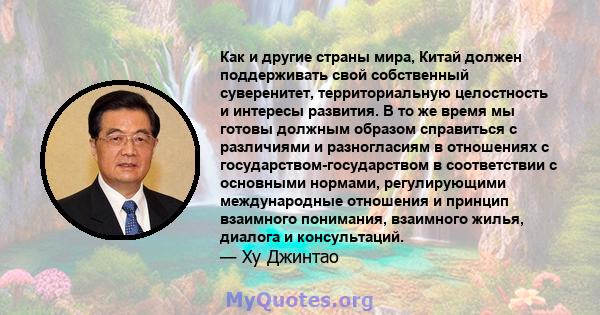 Как и другие страны мира, Китай должен поддерживать свой собственный суверенитет, территориальную целостность и интересы развития. В то же время мы готовы должным образом справиться с различиями и разногласиям в отношениях с государством-государством в соответствии с основными нормами, регулирующими международные отношения и принцип взаимного понимания, взаимного жилья, диалога и консультаций.
— Ху Джинтао

MyQuotes.org